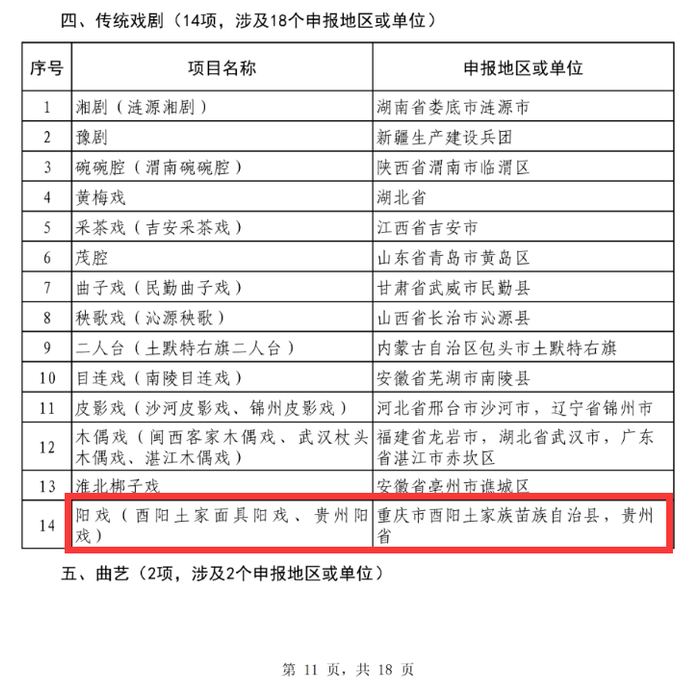 四、传统戏剧（14项，涉及18个申报地区或单位）

| 序号 | 项目名称 | 申报地区或单位 |
|---|---|---|
| 1 | 湘剧（涟源湘剧） | 湖南省娄底市涟源市 |
| 2 | 豫剧 | 新疆生产建设兵团 |
| 3 | 碗碗腔（渭南碗碗腔） | 陕西省渭南市临渭区 |
| 4 | 黄梅戏 | 湖北省 |
| 5 | 采茶戏（吉安采茶戏） | 江西省吉安市 |
| 6 | 茂腔 | 山东省青岛市黄岛区 |
| 7 | 曲子戏（民勤曲子戏） | 甘肃省武威市民勤县 |
| 8 | 秧歌戏（沁源秧歌） | 山西省长治市沁源县 |
| 9 | 二人台（土默特右旗二人台） | 内蒙古自治区包头市土默特右旗 |
| 10 | 目连戏（南陵目连戏） | 安徽省芜湖市南陵县 |
| 11 | 皮影戏（沙河皮影戏、锦州皮影戏） | 河北省邢台市沙河市，辽宁省锦州市 |
| 12 | 木偶戏（闽西客家木偶戏、武汉杖头木偶戏、湛江木偶戏） | 福建省龙岩市，湖北省武汉市，广东省湛江市赤坎区 |
| 13 | 淮北梆子戏 | 安徽省亳州市谯城区 |
| 14 | 阳戏（酉阳土家面具阳戏、贵州阳戏） | 重庆市酉阳土家族苗族自治县，贵州省 |

五、曲艺（2项，涉及2个申报地区或单位）

第 11 页，共 18 页